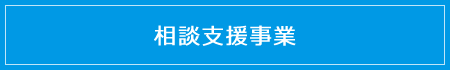 相談支援事業